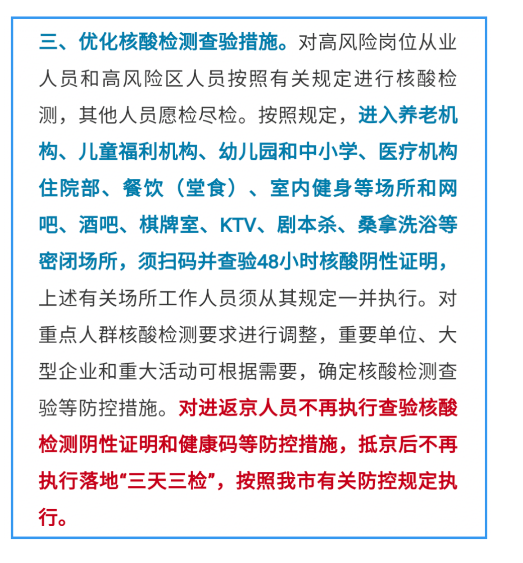 三、优化核酸检测查验措施。对高风险岗位从业人员和高风险区人员按照有关规定进行核酸检测，其他人员愿检尽检。按照规定，进入养老机构、儿童福利机构、幼儿园和中小学、医疗机构住院部、餐饮（堂食）、室内健身等场所和网吧、酒吧、棋牌室、KTV、剧本杀、桑拿洗浴等密闭场所，须扫码并查验48小时核酸阴性证明，上述有关场所工作人员须从其规定一并执行。对重点人群核酸检测要求进行调整，重要单位、大型企业和重大活动可根据需要，确定核酸检测查验等防控措施。对进返京人员不再执行查验核酸检测阴性证明和健康码等防控措施，抵京后不再执行落地“三天三检”，按照我市有关防控规定执行。